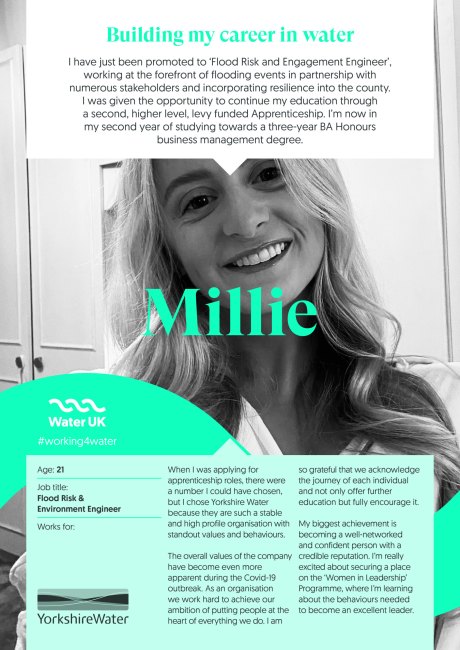 Building my career in water

I have just been promoted to 'Flood Risk and Engagement Engineer', working at the forefront of flooding events in partnership with numerous stakeholders and incorporating resilience into the county. I was given the opportunity to continue my education through a second, higher level, levy funded Apprenticeship. I'm now in my second year of studying towards a three-year BA Honours business management degree.

Millie

Water UK

#working4water

Age: 21

Job title:
Flood Risk & Environment Engineer

Works for:

YorkshireWater

When I was applying for apprenticeship roles, there were a number I could have chosen, but I chose Yorkshire Water because they are such a stable and high profile organisation with standout values and behaviours.

The overall values of the company have become even more apparent during the Covid-19 outbreak. As an organisation we work hard to achieve our ambition of putting people at the heart of everything we do. I am so grateful that we acknowledge the journey of each individual and not only offer further education but fully encourage it.

My biggest achievement is becoming a well-networked and confident person with a credible reputation. I'm really excited about securing a place on the 'Women in Leadership' Programme, where I'm learning about the behaviours needed to become an excellent leader.